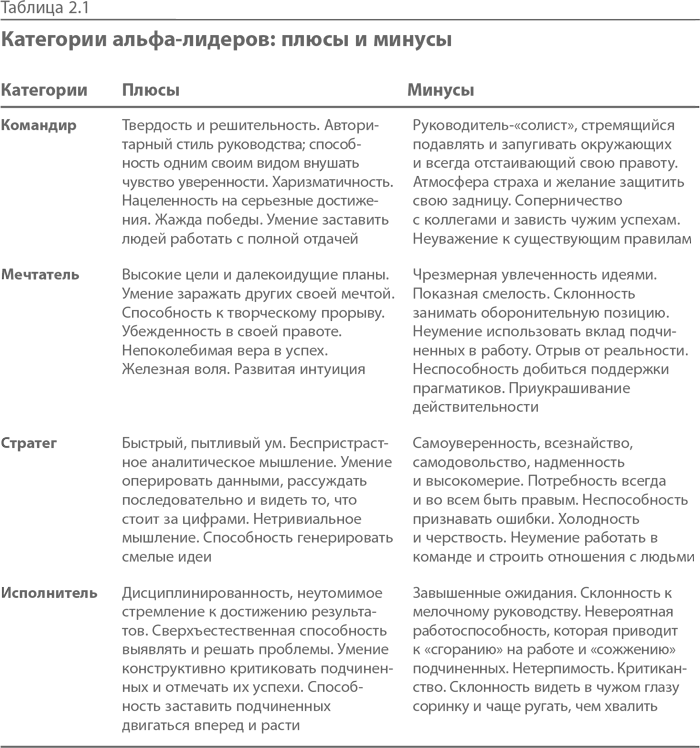 Таблица 2.1

Категории альфа-лидеров: плюсы и минусы

| Категории | Плюсы | Минусы |
|---|---|---|
| Командир | Твердость и решительность. Авторитарный стиль руководства; способность одним своим видом внушать чувство уверенности. Харизматичность. Нацеленность на серьезные достижения. Жажда победы. Умение заставить людей работать с полной отдачей | Руководитель-«солист», стремящийся подавлять и запугивать окружающих и всегда отстаивающий свою правоту. Атмосфера страха и желание защитить свою задницу. Соперничество с коллегами и зависть чужим успехам. Неуважение к существующим правилам |
| Мечтатель | Высокие цели и далекоидущие планы. Умение заражать других своей мечтой. Способность к творческому прорыву. Убежденность в своей правоте. Непоколебимая вера в успех. Железная воля. Развитая интуиция | Чрезмерная увлеченность идеями. Показная смелость. Склонность занимать оборонительную позицию. Неумение использовать вклад подчиненных в работу. Отрыв от реальности. Неспособность добиться поддержки прагматиков. Приукрашивание действительности |
| Стратег | Быстрый, пытливый ум. Беспристрастное аналитическое мышление. Умение оперировать данными, рассуждать последовательно и видеть то, что стоит за цифрами. Нетривиальное мышление. Способность генерировать смелые идеи | Самоуверенность, всезнайство, самодовольство, надменность и высокомерие. Потребность всегда и во всем быть правым. Неспособность признавать ошибки. Холодность и черствость. Неумение работать в команде и строить отношения с людьми |
| Исполнитель | Дисциплинированность, неутомимое стремление к достижению результатов. Сверхъестественная способность выявлять и решать проблемы. Умение конструктивно критиковать подчиненных и отмечать их успехи. Способность заставить подчиненных двигаться вперед и расти | Завышенные ожидания. Склонность к мелочному руководству. Невероятная работоспособность, которая приводит к «сгоранию» на работе и «сожжению» подчиненных. Нетерпимость. Критиканство. Склонность видеть в чужом глазу соринку и чаще ругать, чем хвалить |